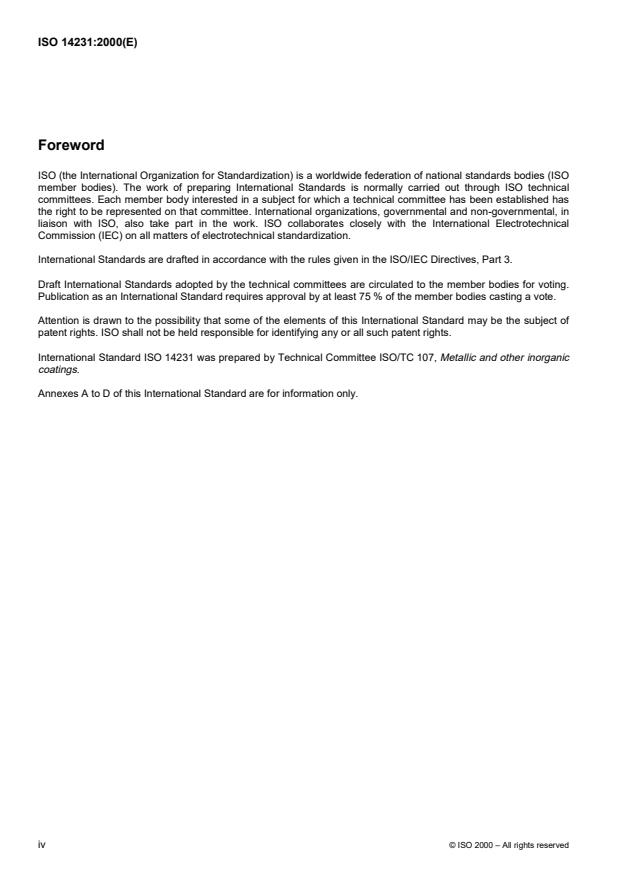 ISO 14231:2000(E)

Foreword

ISO (the International Organization for Standardization) is a worldwide federation of national standards bodies (ISO member bodies). The work of preparing International Standards is normally carried out through ISO technical committees. Each member body interested in a subject for which a technical committee has been established has the right to be represented on that committee. International organizations, governmental and non-governmental, in liaison with ISO, also take part in the work. ISO collaborates closely with the International Electrotechnical Commission (IEC) on all matters of electrotechnical standardization.

International Standards are drafted in accordance with the rules given in the ISO/IEC Directives, Part 3.

Draft International Standards adopted by the technical committees are circulated to the member bodies for voting. Publication as an International Standard requires approval by at least 75 % of the member bodies casting a vote.

Attention is drawn to the possibility that some of the elements of this International Standard may be the subject of patent rights. ISO shall not be held responsible for identifying any or all such patent rights.

International Standard ISO 14231 was prepared by Technical Committee ISO/TC 107, Metallic and other inorganic coatings.

Annexes A to D of this International Standard are for information only.

iv

© ISO 2000 – All rights reserved